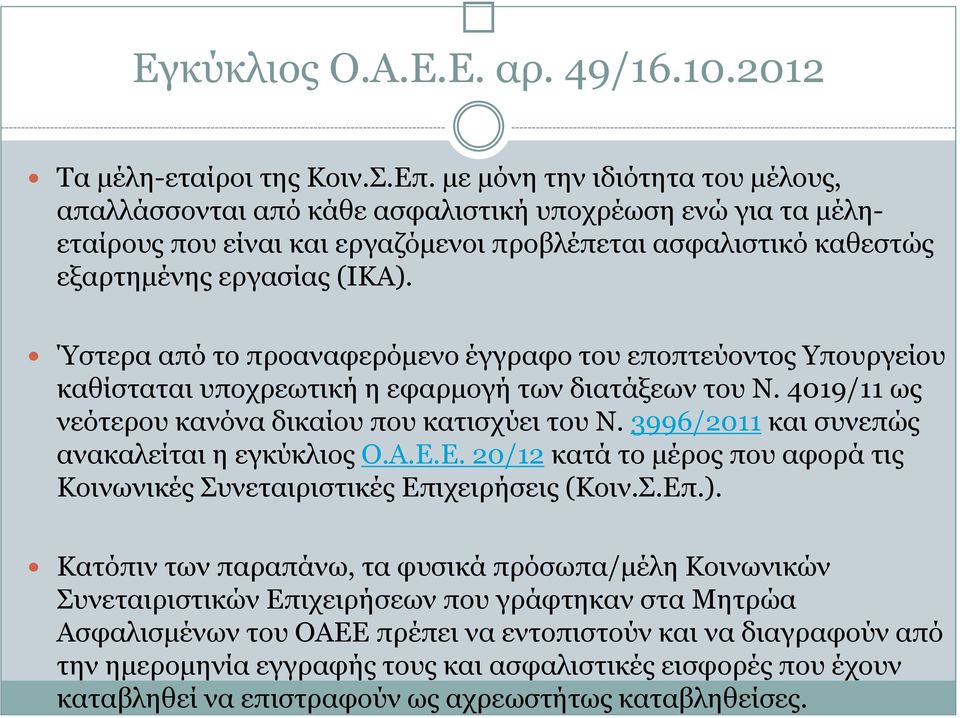 Εγκύκλιος Ο.Α.Ε.Ε. αρ. 49/16.10.2012

Τα μέλη-εταίροι της Κοιν.Σ.Επ. με μόνη την ιδιότητα του μέλους, απαλλάσσονται από κάθε ασφαλιστική υποχρέωση ενώ για τα μέλη-εταίρους που είναι και εργαζόμενοι προβλέπεται ασφαλιστικό καθεστώς εξαρτημένης εργασίας (ΙΚΑ).

Ύστερα από το προαναφερόμενο έγγραφο του εποπτεύοντος Υπουργείου καθίσταται υποχρεωτική η εφαρμογή των διατάξεων του Ν. 4019/11 ως νεότερου κανόνα δικαίου που κατισχύει του Ν. 3996/2011 και συνεπώς ανακαλείται η εγκύκλιος Ο.Α.Ε.Ε. 20/12 κατά το μέρος που αφορά τις Κοινωνικές Συνεταιριστικές Επιχειρήσεις (Κοιν.Σ.Επ.).

Κατόπιν των παραπάνω, τα φυσικά πρόσωπα/μέλη Κοινωνικών Συνεταιριστικών Επιχειρήσεων που γράφτηκαν στα Μητρώα Ασφαλισμένων του ΟΑΕΕ πρέπει να εντοπιστούν και να διαγραφούν από την ημερομηνία εγγραφής τους και ασφαλιστικές εισφορές που έχουν καταβληθεί να επιστραφούν ως αχρεωστήτως καταβληθείσες.